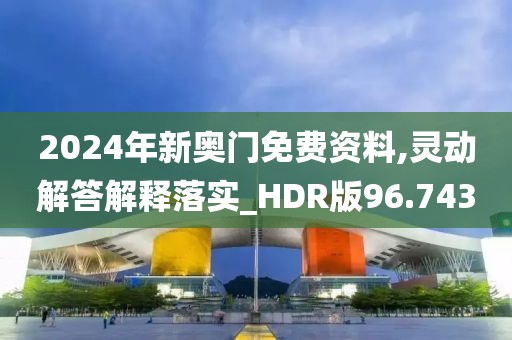 2024年新奥门免费资料,灵动解答解释落实_HDR版96.743